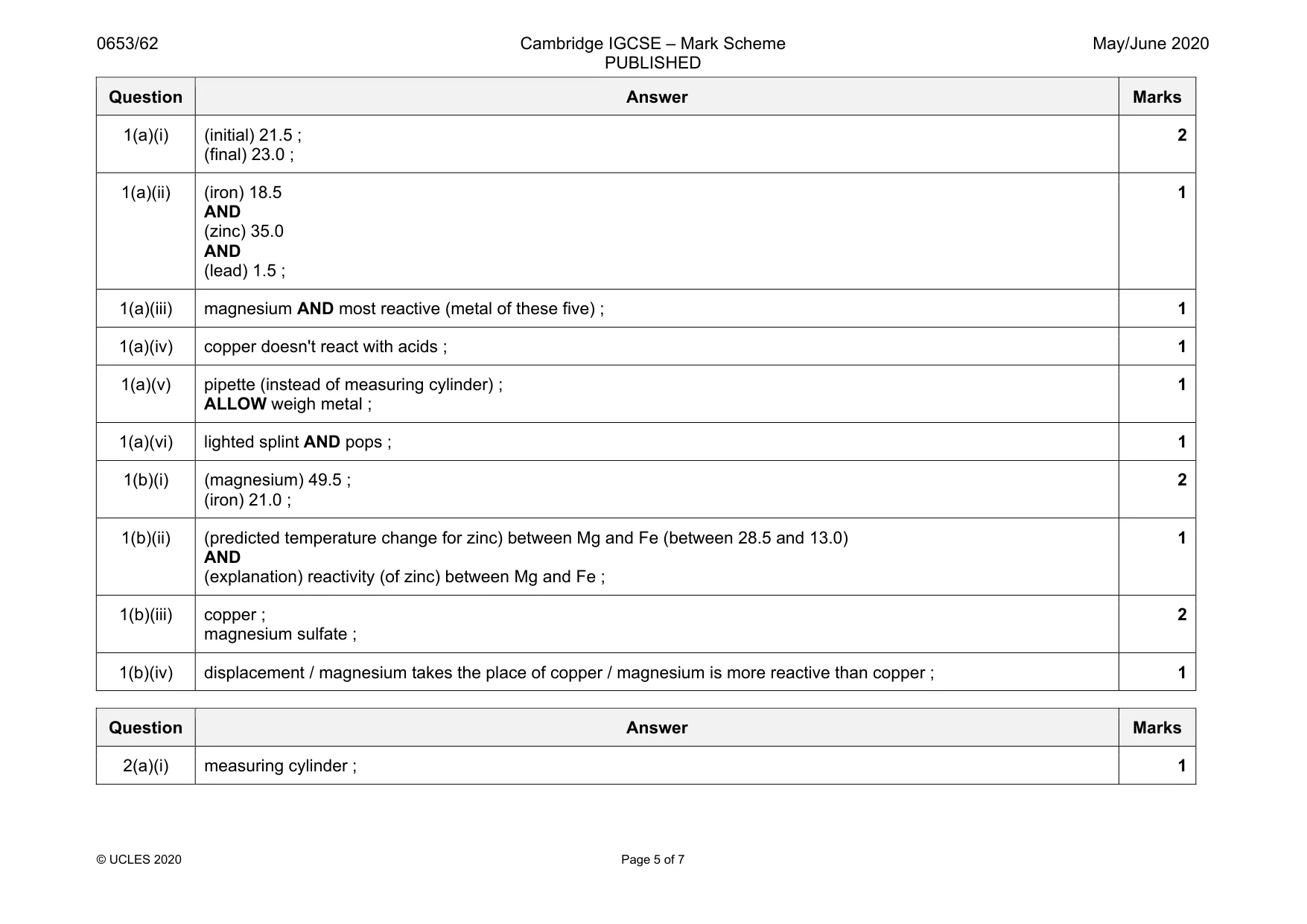 0653/62

Cambridge IGCSE – Mark Scheme
PUBLISHED

May/June 2020

| Question | Answer | Marks |
|---|---|---|
| 1(a)(i) | (initial) 21.5 ; (final) 23.0 ; | 2 |
| 1(a)(ii) | (iron) 18.5 AND (zinc) 35.0 AND (lead) 1.5 ; | 1 |
| 1(a)(iii) | magnesium AND most reactive (metal of these five) ; | 1 |
| 1(a)(iv) | copper doesn't react with acids ; | 1 |
| 1(a)(v) | pipette (instead of measuring cylinder) ; ALLOW weigh metal ; | 1 |
| 1(a)(vi) | lighted splint AND pops ; | 1 |
| 1(b)(i) | (magnesium) 49.5 ; (iron) 21.0 ; | 2 |
| 1(b)(ii) | (predicted temperature change for zinc) between Mg and Fe (between 28.5 and 13.0) AND (explanation) reactivity (of zinc) between Mg and Fe ; | 1 |
| 1(b)(iii) | copper ; magnesium sulfate ; | 2 |
| 1(b)(iv) | displacement / magnesium takes the place of copper / magnesium is more reactive than copper ; | 1 |

| Question | Answer | Marks |
|---|---|---|
| 2(a)(i) | measuring cylinder ; | 1 |

© UCLES 2020

Page 5 of 7